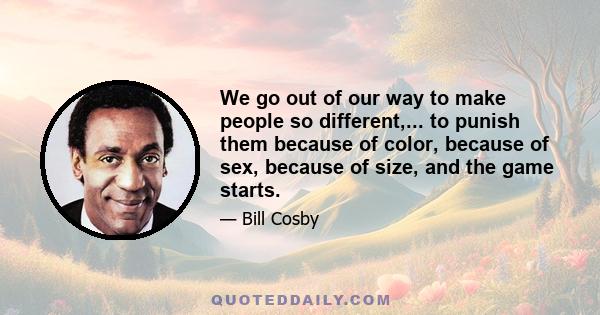 We go out of our way to make people so different,... to punish them because of color, because of sex, because of size, and the game starts.

— Bill Cosby

QUOTEDDAILY.COM